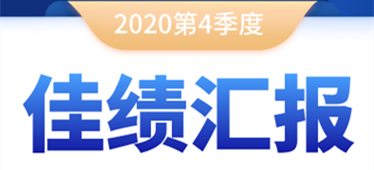 2020第4季度

佳绩汇报